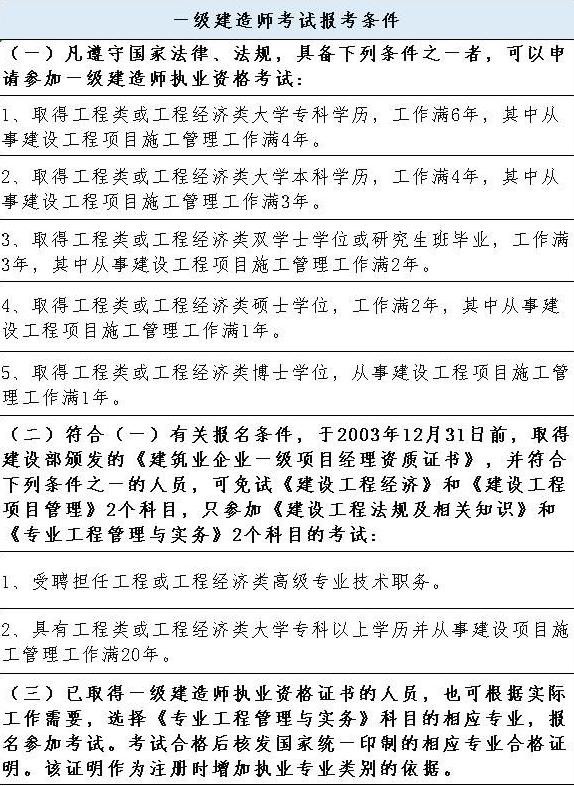 一级建造师考试报考条件

（一）凡遵守国家法律、法规，具备下列条件之一者，可以申请参加一级建造师执业资格考试：

1、取得工程类或工程经济类大学专科学历，工作满6年，其中从事建设工程项目施工管理工作满4年。

2、取得工程类或工程经济类大学本科学历，工作满4年，其中从事建设工程项目施工管理工作满3年。

3、取得工程类或工程经济类双学士学位或研究生班毕业，工作满3年，其中从事建设工程项目施工管理工作满2年。

4、取得工程类或工程经济类硕士学位，工作满2年，其中从事建设工程项目施工管理工作满1年。

5、取得工程类或工程经济类博士学位，从事建设工程项目施工管理工作满1年。

（二）符合（一）有关报名条件，于2003年12月31日前，取得建设部颁发的《建筑业企业一级项目经理资质证书》，并符合下列条件之一的人员，可免试《建设工程经济》和《建设工程项目管理》2个科目，只参加《建设工程法规及相关知识》和《专业工程管理与实务》2个科目的考试：

1、受聘担任工程或工程经济类高级专业技术职务。

2、具有工程类或工程经济类大学专科以上学历并从事建设项目施工管理工作满20年。

（三）已取得一级建造师执业资格证书的人员，也可根据实际工作需要，选择《专业工程管理与实务》科目的相应专业，报名参加考试。考试合格后核发国家统一印制的相应专业合格证明。该证明作为注册时增加执业专业类别的依据。